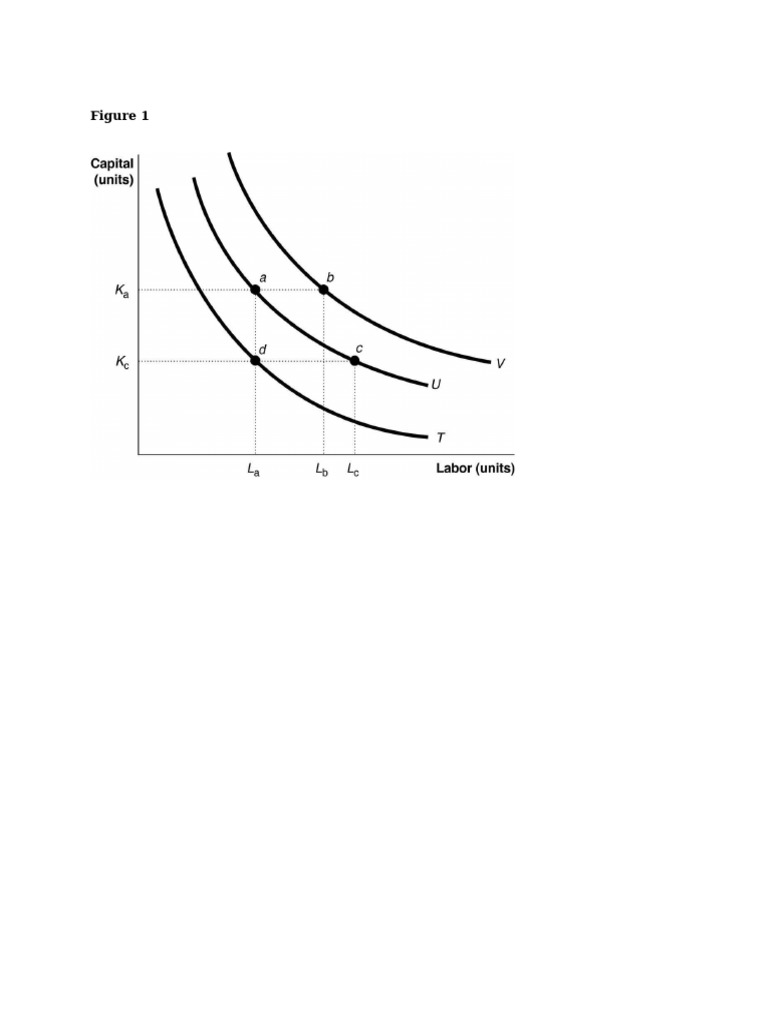 Figure 1

Capital (units)

$K_a$

$K_c$

a

b

d

c

V

U

T

$L_a$

$L_b$

$L_c$

Labor (units)